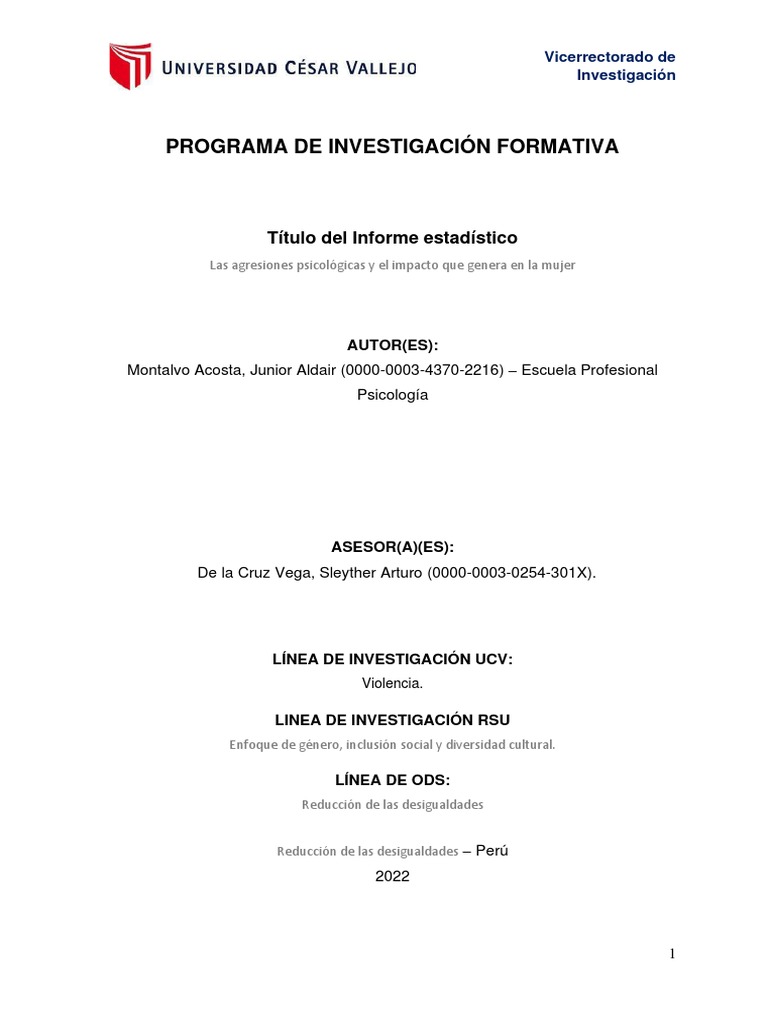 UNIVERSIDAD CÉSAR VALLEJO

Vicerrectorado de Investigación

PROGRAMA DE INVESTIGACIÓN FORMATIVA

Título del Informe estadístico

Las agresiones psicológicas y el impacto que genera en la mujer

AUTOR(ES):

Montalvo Acosta, Junior Aldair (0000-0003-4370-2216) – Escuela Profesional Psicología

ASESOR(A)(ES):

De la Cruz Vega, Sleyther Arturo (0000-0003-0254-301X).

LÍNEA DE INVESTIGACIÓN UCV:

Violencia.

LINEA DE INVESTIGACIÓN RSU

Enfoque de género, inclusión social y diversidad cultural.

LÍNEA DE ODS:

Reducción de las desigualdades

Reducción de las desigualdades – Perú

2022

1